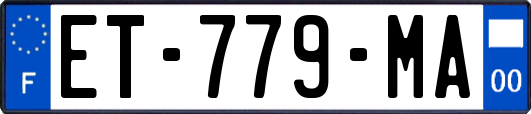 F
ET-779-MA
00